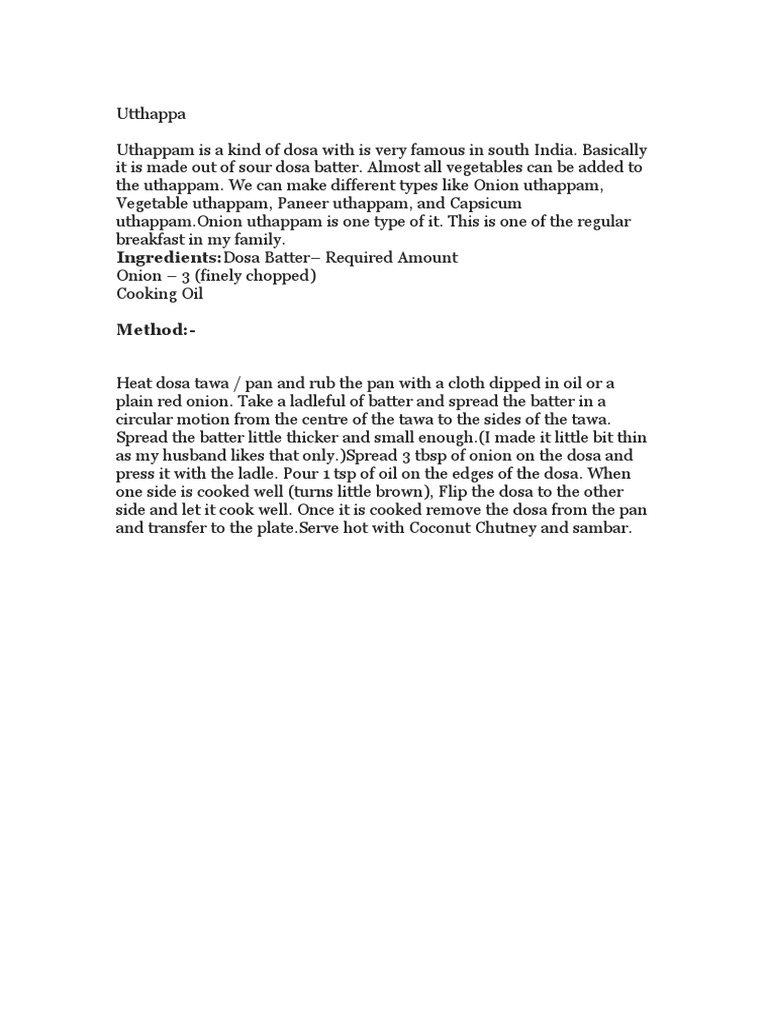 Utthappa

Uthappam is a kind of dosa with is very famous in south India. Basically it is made out of sour dosa batter. Almost all vegetables can be added to the uthappam. We can make different types like Onion uthappam, Vegetable uthappam, Paneer uthappam, and Capsicum uthappam.Onion uthappam is one type of it. This is one of the regular breakfast in my family.
Ingredients:Dosa Batter– Required Amount
Onion – 3 (finely chopped)
Cooking Oil

Method:-

Heat dosa tawa / pan and rub the pan with a cloth dipped in oil or a plain red onion. Take a ladleful of batter and spread the batter in a circular motion from the centre of the tawa to the sides of the tawa. Spread the batter little thicker and small enough.(I made it little bit thin as my husband likes that only.)Spread 3 tbsp of onion on the dosa and press it with the ladle. Pour 1 tsp of oil on the edges of the dosa. When one side is cooked well (turns little brown), Flip the dosa to the other side and let it cook well. Once it is cooked remove the dosa from the pan and transfer to the plate.Serve hot with Coconut Chutney and sambar.